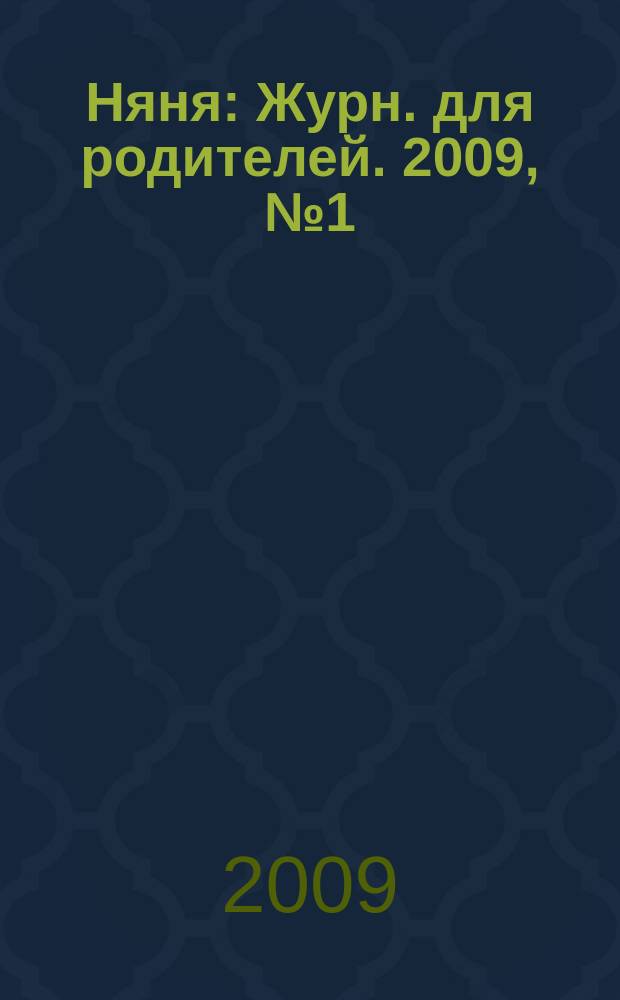 Няня: Журн. для родителей. 2009, №1

2009